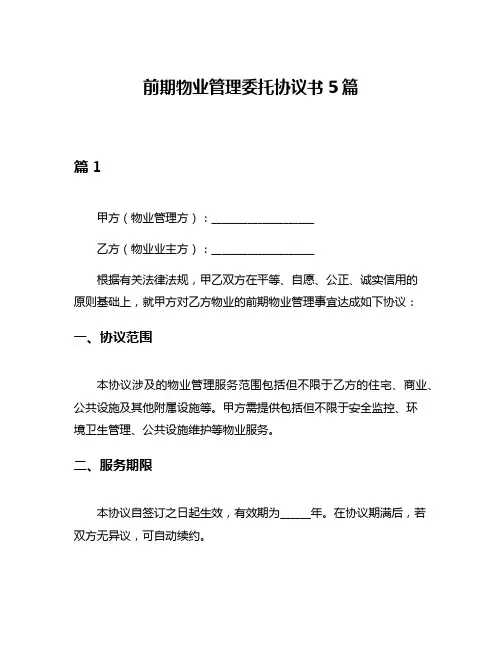 前期物业管理委托协议书 5 篇

篇 1

甲方（物业管理方）：__________________

乙方（物业业主方）：__________________

根据有关法律法规，甲乙双方在平等、自愿、公正、诚实信用的原则基础上，就甲方对乙方物业的前期物业管理事宜达成如下协议：

一、协议范围

本协议涉及的物业管理服务范围包括但不限于乙方的住宅、商业、公共设施及其他附属设施等。甲方需提供包括但不限于安全监控、环境卫生管理、公共设施维护等物业服务。

二、服务期限

本协议自签订之日起生效，有效期为_____年。在协议期满后，若双方无异议，可自动续约。